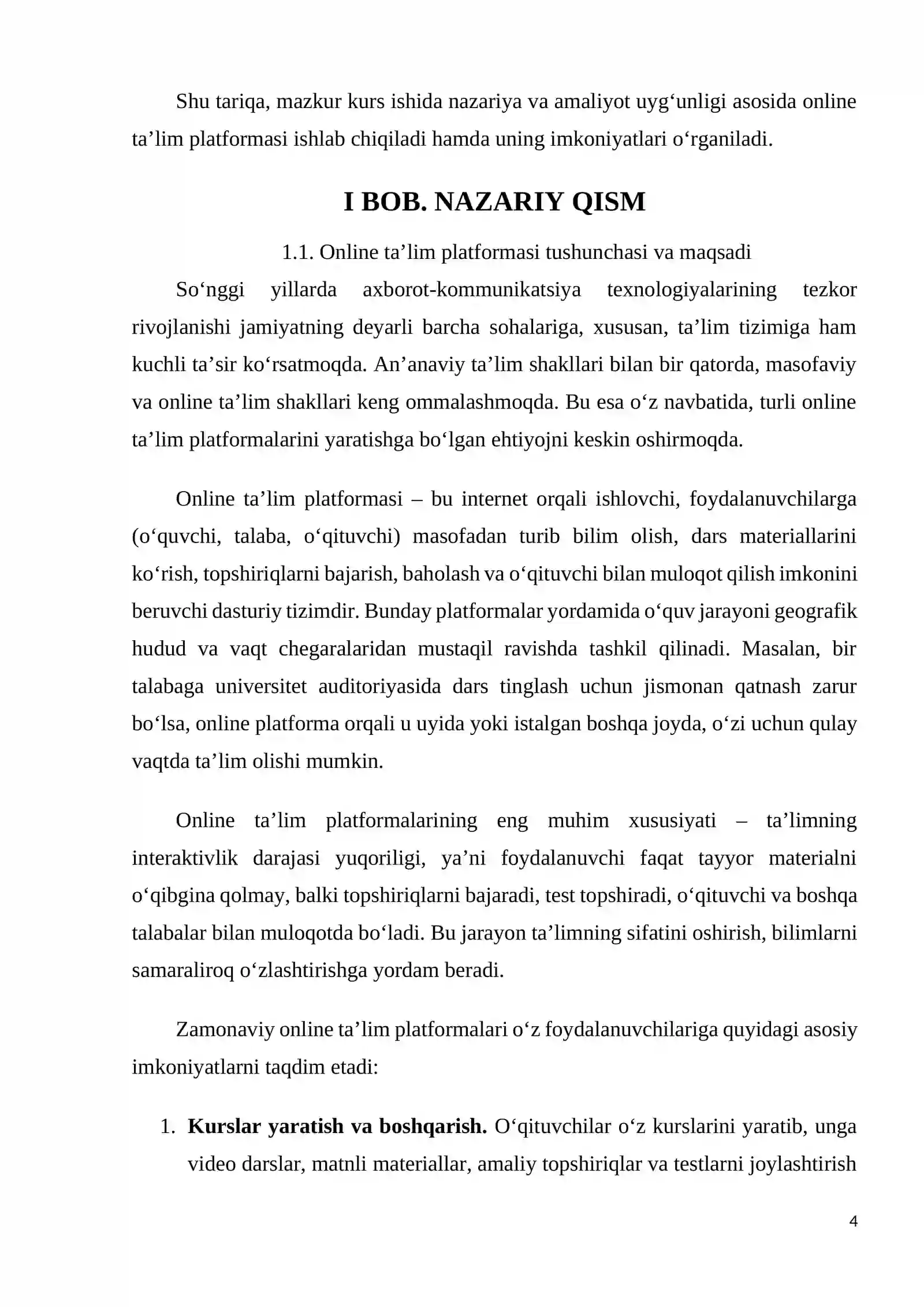 Shu tariqa, mazkur kurs ishida nazariya va amaliyot uyg'unligi asosida online ta'lim platformasi ishlab chiqiladi hamda uning imkoniyatlari o'rganiladi.

I BOB. NAZARIY QISM

1.1. Online ta'lim platformasi tushunchasi va maqsadi

So'nggi yillarda axborot-kommunikatsiya texnologiyalarining tezkor rivojlanishi jamiyatning deyarli barcha sohalariga, xususan, ta'lim tizimiga ham kuchli ta'sir ko'rsatmoqda. An'anaviy ta'lim shakllari bilan bir qatorda, masofaviy va online ta'lim shakllari keng ommalashmoqda. Bu esa o'z navbatida, turli online ta'lim platformalarini yaratishga bo'lgan ehtiyojni keskin oshirmoqda.

Online ta'lim platformasi – bu internet orqali ishlovchi, foydalanuvchilarga (o'quvchi, talaba, o'qituvchi) masofadan turib bilim olish, dars materiallarini ko'rish, topshiriqlarni bajarish, baholash va o'qituvchi bilan muloqot qilish imkonini beruvchi dasturiy tizimdir. Bunday platformalar yordamida o'quv jarayoni geografik hudud va vaqt chegaralaridan mustaqil ravishda tashkil qilinadi. Masalan, bir talabaga universitet auditoriyasida dars tinglash uchun jismonan qatnash zarur bo'lsa, online platforma orqali u uyida yoki istalgan boshqa joyda, o'zi uchun qulay vaqtda ta'lim olishi mumkin.

Online ta'lim platformalarining eng muhim xususiyati – ta'limning interaktivlik darajasi yuqoriligi, ya'ni foydalanuvchi faqat tayyor materialni o'qibgina qolmay, balki topshiriqlarni bajaradi, test topshiradi, o'qituvchi va boshqa talabalar bilan muloqotda bo'ladi. Bu jarayon ta'limning sifatini oshirish, bilimlarni samaraliroq o'zlashtirishga yordam beradi.

Zamonaviy online ta'lim platformalari o'z foydalanuvchilariga quyidagi asosiy imkoniyatlarni taqdim etadi:

1. Kurslar yaratish va boshqarish. O'qituvchilar o'z kurslarini yaratib, unga video darslar, matnli materiallar, amaliy topshiriqlar va testlarni joylashtirish

4